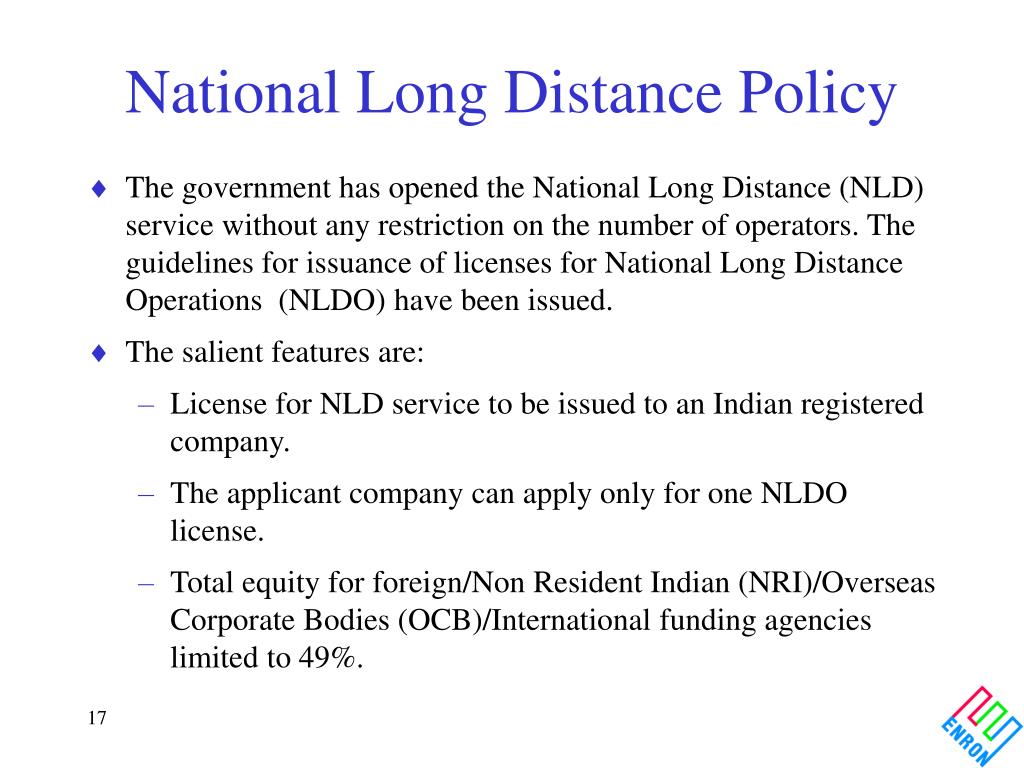 National Long Distance Policy

♦ The government has opened the National Long Distance (NLD) service without any restriction on the number of operators. The guidelines for issuance of licenses for National Long Distance Operations (NLDO) have been issued.

♦ The salient features are:

– License for NLD service to be issued to an Indian registered company.

– The applicant company can apply only for one NLDO license.

– Total equity for foreign/Non Resident Indian (NRI)/Overseas Corporate Bodies (OCB)/International funding agencies limited to 49%.

17

ENRON